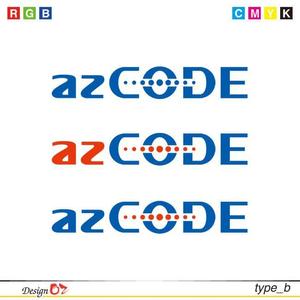 R G B

C M Y K

azCODE

azCODE

azCODE

Design OZ

type_b